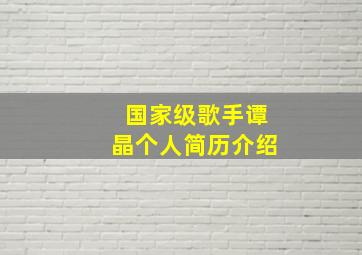 国家级歌手谭晶个人简历介绍